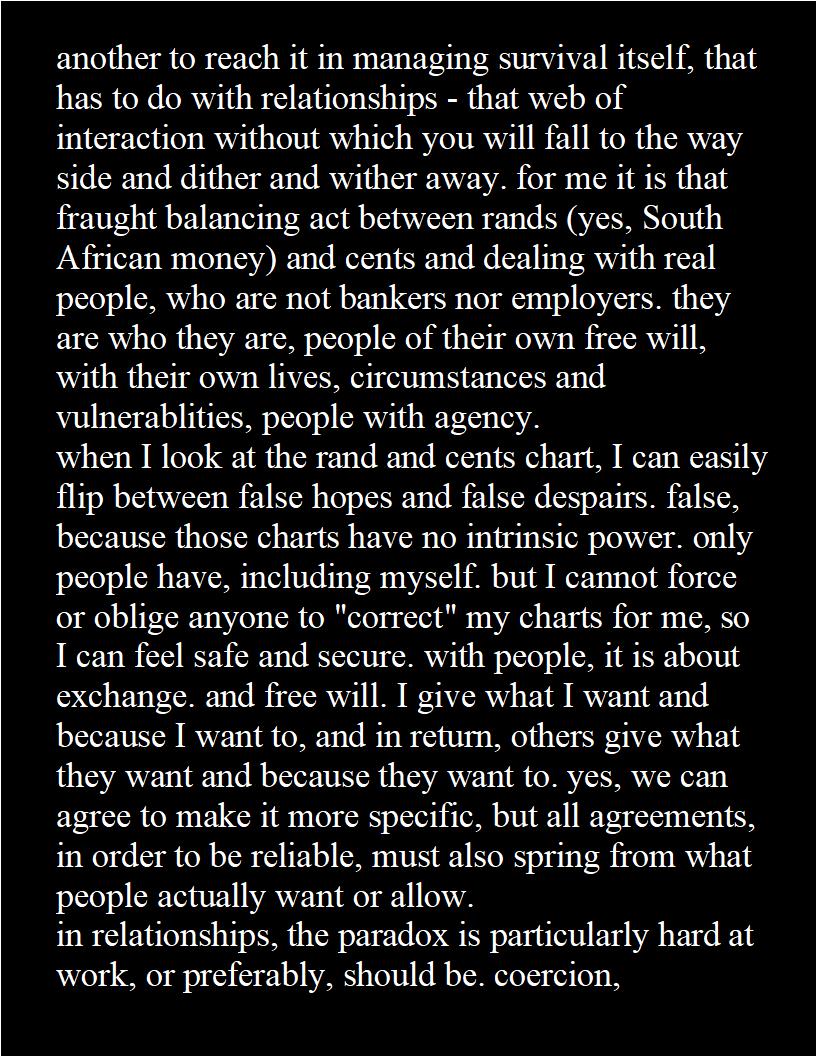 another to reach it in managing survival itself, that has to do with relationships - that web of interaction without which you will fall to the way side and dither and wither away. for me it is that fraught balancing act between rands (yes, South African money) and cents and dealing with real people, who are not bankers nor employers. they are who they are, people of their own free will, with their own lives, circumstances and vulnerablities, people with agency.
when I look at the rand and cents chart, I can easily flip between false hopes and false despairs. false, because those charts have no intrinsic power. only people have, including myself. but I cannot force or oblige anyone to "correct" my charts for me, so I can feel safe and secure. with people, it is about exchange. and free will. I give what I want and because I want to, and in return, others give what they want and because they want to. yes, we can agree to make it more specific, but all agreements, in order to be reliable, must also spring from what people actually want or allow.
in relationships, the paradox is particularly hard at work, or preferably, should be. coercion,